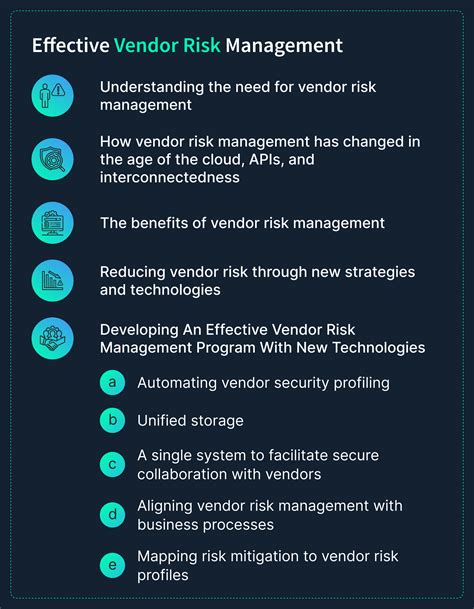 Effective Vendor Risk Management

Understanding the need for vendor risk management

How vendor risk management has changed in the age of the cloud, APIs, and interconnectedness

The benefits of vendor risk management

Reducing vendor risk through new strategies and technologies

Developing An Effective Vendor Risk Management Program With New Technologies

a Automating vendor security profiling

b Unified storage

c A single system to facilitate secure collaboration with vendors

d Aligning vendor risk management with business processes

e Mapping risk mitigation to vendor risk profiles